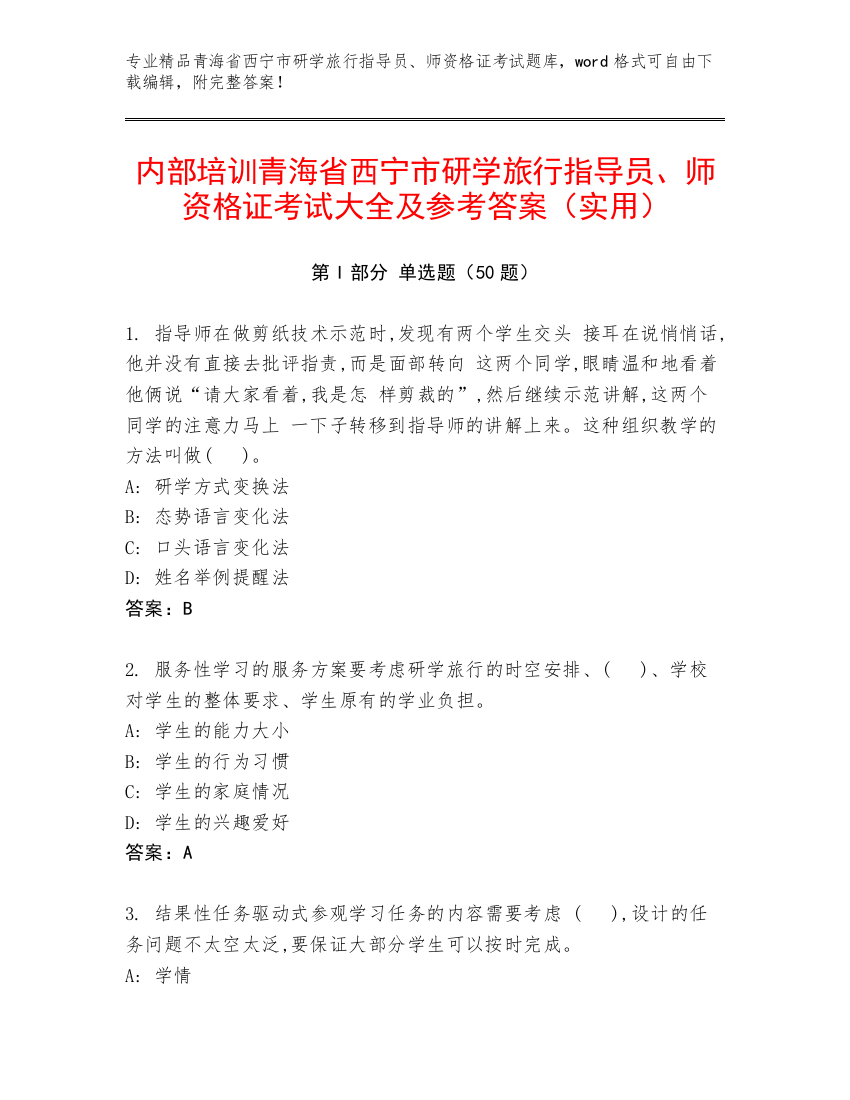 专业精品青海省西宁市研学旅行指导员、师资格证考试题库，word 格式可自由下载编辑，附完整答案！

内部培训青海省西宁市研学旅行指导员、师资格证考试大全及参考答案（实用）

第 I 部分 单选题（50 题）

1. 指导师在做剪纸技术示范时,发现有两个学生交头 接耳在说悄悄话,他并没有直接去批评指责,而是面部转向 这两个同学,眼睛温和地看着他俩说“请大家看着,我是怎 样剪裁的”,然后继续示范讲解,这两个同学的注意力马上 一下子转移到指导师的讲解上来。这种组织教学的方法叫做(　　)。
A: 研学方式变换法
B: 态势语言变化法
C: 口头语言变化法
D: 姓名举例提醒法
答案：B

2. 服务性学习的服务方案要考虑研学旅行的时空安排、(　　)、学校对学生的整体要求、学生原有的学业负担。
A: 学生的能力大小
B: 学生的行为习惯
C: 学生的家庭情况
D: 学生的兴趣爱好
答案：A

3. 结果性任务驱动式参观学习任务的内容需要考虑 (　　),设计的任务问题不太空太泛,要保证大部分学生可以按时完成。
A: 学情